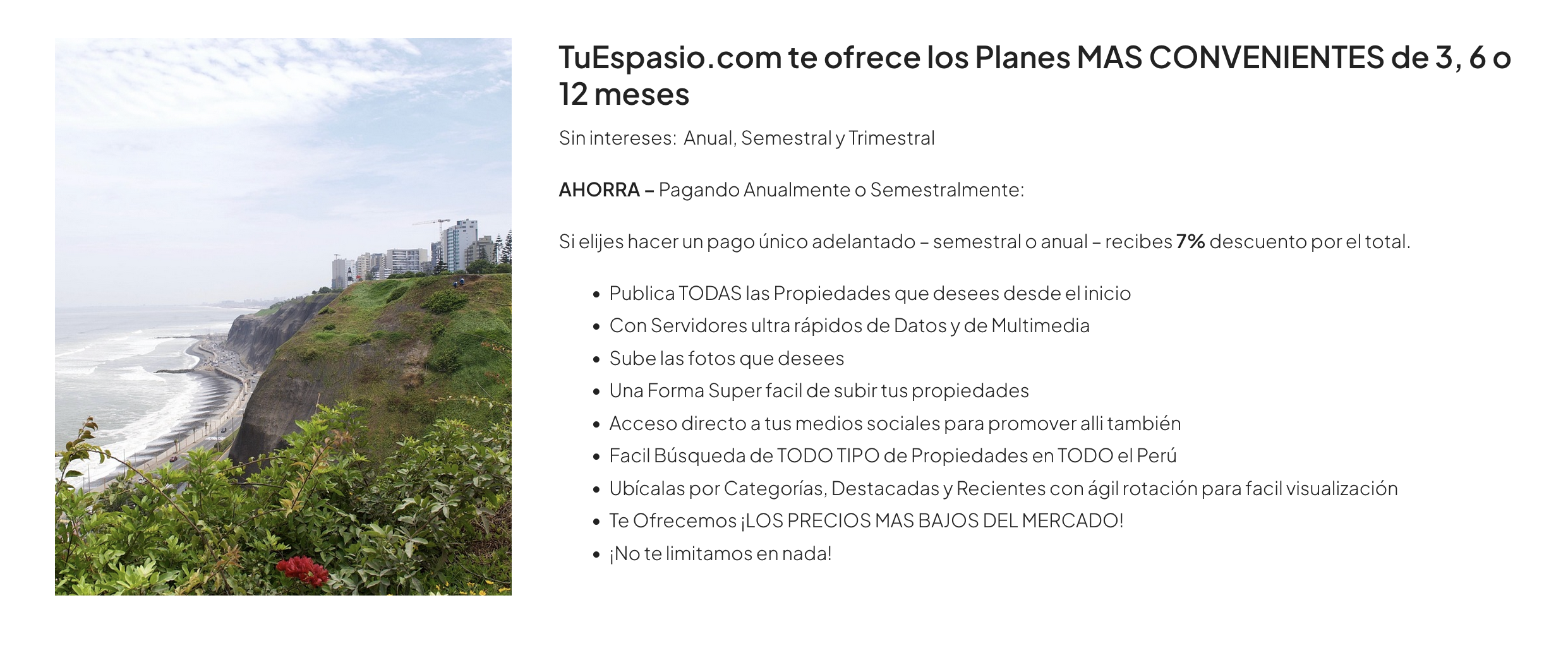 TuEspasio.com te ofrece los Planes MAS CONVENIENTES de 3, 6 o 12 meses

Sin intereses: Anual, Semestral y Trimestral

AHORRA – Pagando Anualmente o Semestralmente:

Si elijes hacer un pago único adelantado – semestral o anual – recibes 7% descuento por el total.

• Publica TODAS las Propiedades que desees desde el inicio
• Con Servidores ultra rápidos de Datos y de Multimedia
• Sube las fotos que desees
• Una Forma Super facil de subir tus propiedades
• Acceso directo a tus medios sociales para promover alli también
• Facil Búsqueda de TODO TIPO de Propiedades en TODO el Perú
• Ubícalas por Categorías, Destacadas y Recientes con ágil rotación para facil visualización
• Te Ofrecemos ¡LOS PRECIOS MAS BAJOS DEL MERCADO!
• ¡No te limitamos en nada!